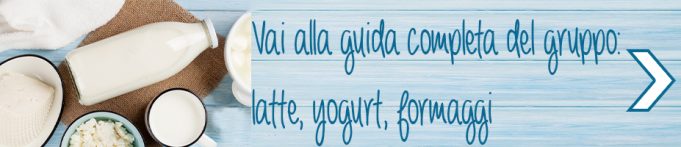 Vai alla guida completa del gruppo:
latte, yogurt, formaggi